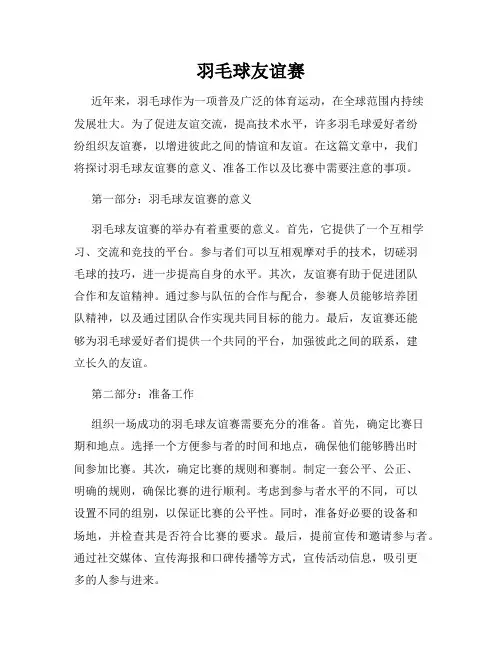 羽毛球友谊赛

近年来，羽毛球作为一项普及广泛的体育运动，在全球范围内持续发展壮大。为了促进友谊交流，提高技术水平，许多羽毛球爱好者纷纷组织友谊赛，以增进彼此之间的情谊和友谊。在这篇文章中，我们将探讨羽毛球友谊赛的意义、准备工作以及比赛中需要注意的事项。

第一部分：羽毛球友谊赛的意义

羽毛球友谊赛的举办有着重要的意义。首先，它提供了一个互相学习、交流和竞技的平台。参与者们可以互相观摩对手的技术，切磋羽毛球的技巧，进一步提高自身的水平。其次，友谊赛有助于促进团队合作和友谊精神。通过参与队伍的合作与配合，参赛人员能够培养团队精神，以及通过团队合作实现共同目标的能力。最后，友谊赛还能够为羽毛球爱好者们提供一个共同的平台，加强彼此之间的联系，建立长久的友谊。

第二部分：准备工作

组织一场成功的羽毛球友谊赛需要充分的准备。首先，确定比赛日期和地点。选择一个方便参与者的时间和地点，确保他们能够腾出时间参加比赛。其次，确定比赛的规则和赛制。制定一套公平、公正、明确的规则，确保比赛的进行顺利。考虑到参与者水平的不同，可以设置不同的组别，以保证比赛的公平性。同时，准备好必要的设备和场地，并检查其是否符合比赛的要求。最后，提前宣传和邀请参与者。通过社交媒体、宣传海报和口碑传播等方式，宣传活动信息，吸引更多的人参与进来。